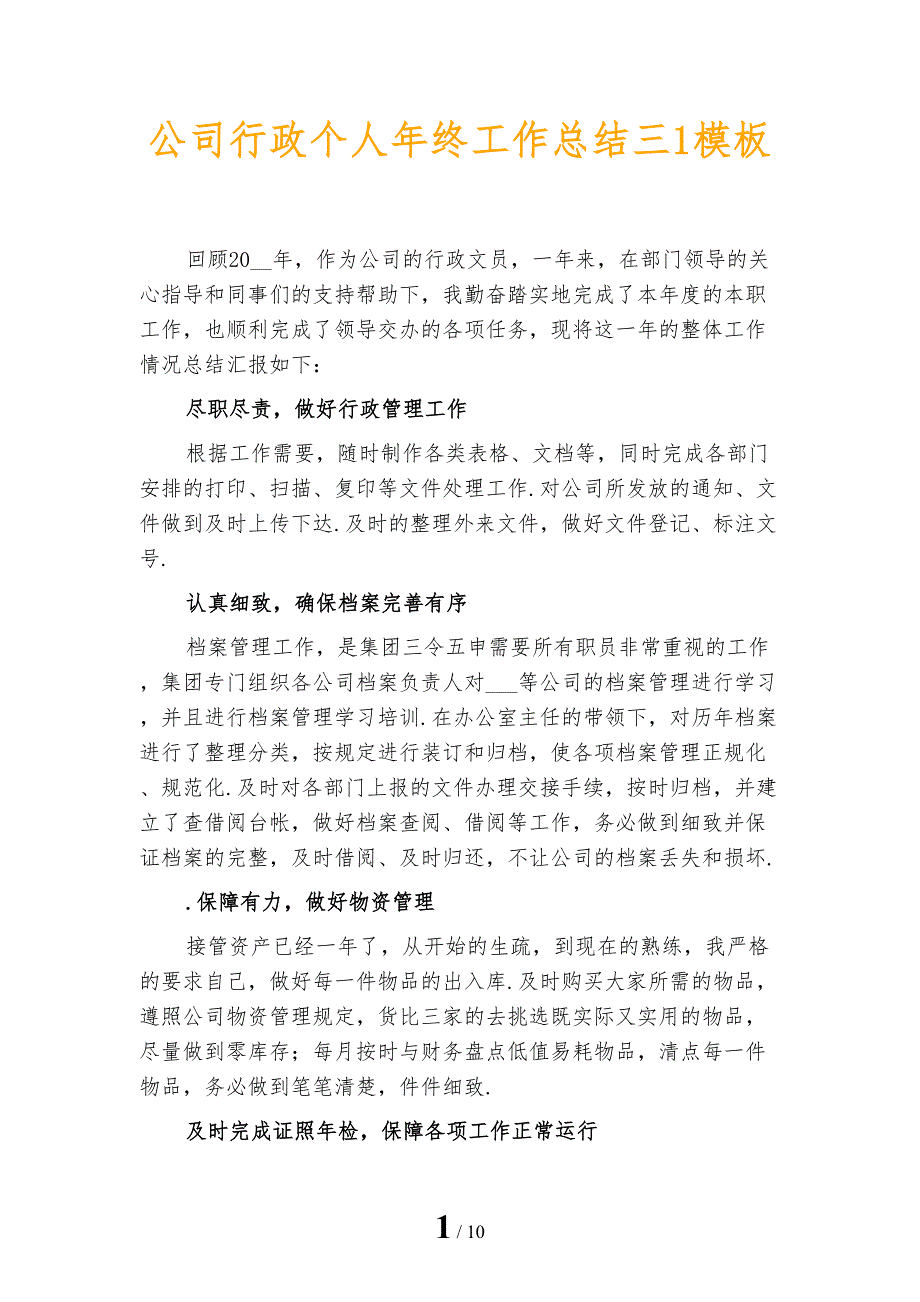 公司行政个人年终工作总结三1模板

回顾20__年，作为公司的行政文员，一年来，在部门领导的关心指导和同事们的支持帮助下，我勤奋踏实地完成了本年度的本职工作，也顺利完成了领导交办的各项任务，现将这一年的整体工作情况总结汇报如下：

尽职尽责，做好行政管理工作

根据工作需要，随时制作各类表格、文档等，同时完成各部门安排的打印、扫描、复印等文件处理工作.对公司所发放的通知、文件做到及时上传下达.及时的整理外来文件，做好文件登记、标注文号.

认真细致，确保档案完善有序

档案管理工作，是集团三令五申需要所有职员非常重视的工作，集团专门组织各公司档案负责人对___等公司的档案管理进行学习，并且进行档案管理学习培训.在办公室主任的带领下，对历年档案进行了整理分类，按规定进行装订和归档，使各项档案管理正规化、规范化.及时对各部门上报的文件办理交接手续，按时归档，并建立了查借阅台帐，做好档案查阅、借阅等工作，务必做到细致并保证档案的完整，及时借阅、及时归还，不让公司的档案丢失和损坏.

.保障有力，做好物资管理

接管资产已经一年了，从开始的生疏，到现在的熟练，我严格的要求自己，做好每一件物品的出入库.及时购买大家所需的物品，遵照公司物资管理规定，货比三家的去挑选既实际又实用的物品，尽量做到零库存；每月按时与财务盘点低值易耗物品，清点每一件物品，务必做到笔笔清楚，件件细致.

及时完成证照年检，保障各项工作正常运行

1 / 10